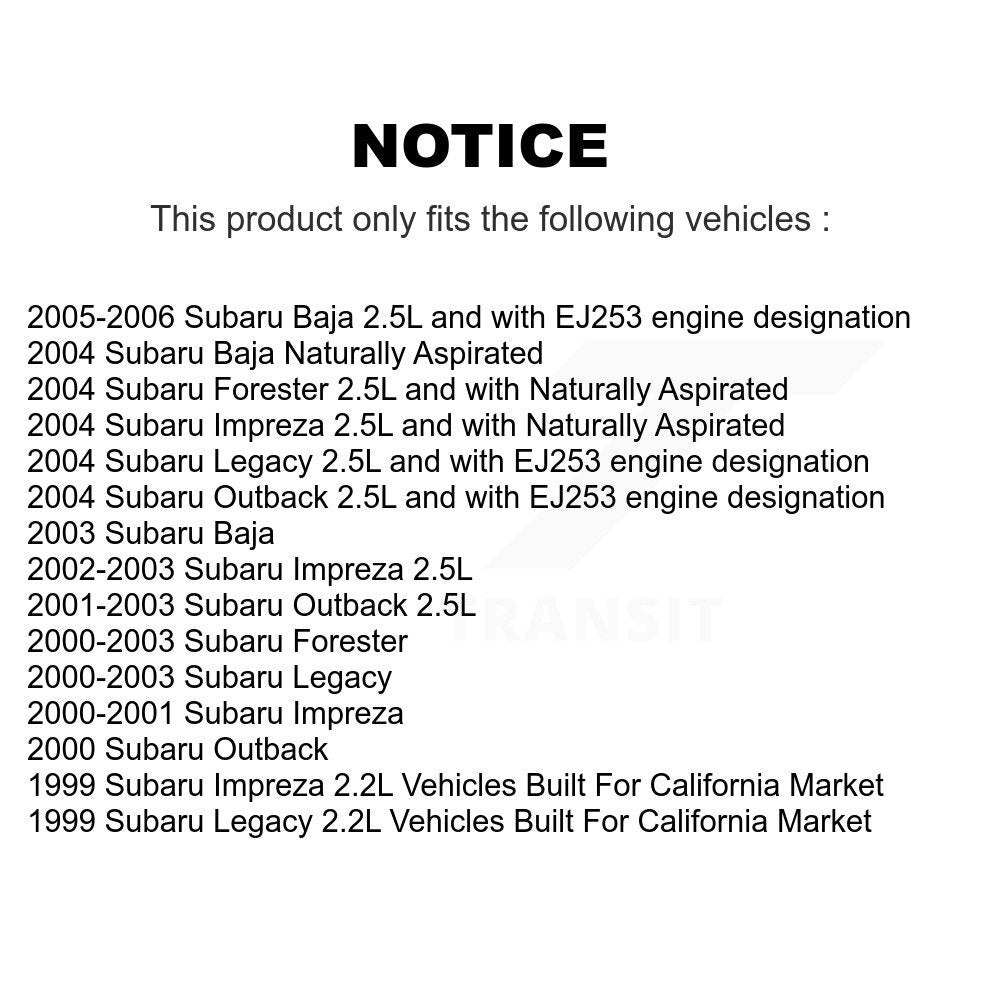 NOTICE

This product only fits the following vehicles :

2005-2006 Subaru Baja 2.5L and with EJ253 engine designation
2004 Subaru Baja Naturally Aspirated
2004 Subaru Forester 2.5L and with Naturally Aspirated
2004 Subaru Impreza 2.5L and with Naturally Aspirated
2004 Subaru Legacy 2.5L and with EJ253 engine designation
2004 Subaru Outback 2.5L and with EJ253 engine designation
2003 Subaru Baja
2002-2003 Subaru Impreza 2.5L
2001-2003 Subaru Outback 2.5L
2000-2003 Subaru Forester
2000-2003 Subaru Legacy
2000-2001 Subaru Impreza
2000 Subaru Outback
1999 Subaru Impreza 2.2L Vehicles Built For California Market
1999 Subaru Legacy 2.2L Vehicles Built For California Market

TRANSIT